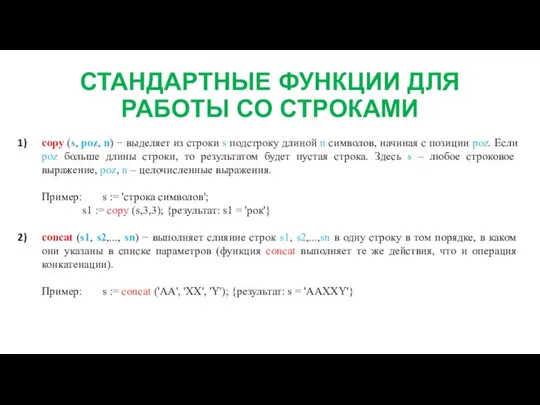 СТАНДАРТНЫЕ ФУНКЦИИ ДЛЯ РАБОТЫ СО СТРОКАМИ

1) copy (s, poz, n) − выделяет из строки s подстроку длиной n символов, начиная с позиции poz. Если poz больше длины строки, то результатом будет пустая строка. Здесь s – любое строковое выражение, poz, n – целочисленные выражения.

Пример: s := 'строка символов';
s1 := copy (s,3,3); {результат: s1 = 'рок'}

2) concat (s1, s2,..., sn) − выполняет слияние строк s1, s2,...,sn в одну строку в том порядке, в каком они указаны в списке параметров (функция concat выполняет те же действия, что и операция конкатенации).

Пример: s := concat ('AA', 'XX', 'Y'); {результат: s = 'AAXXY'}